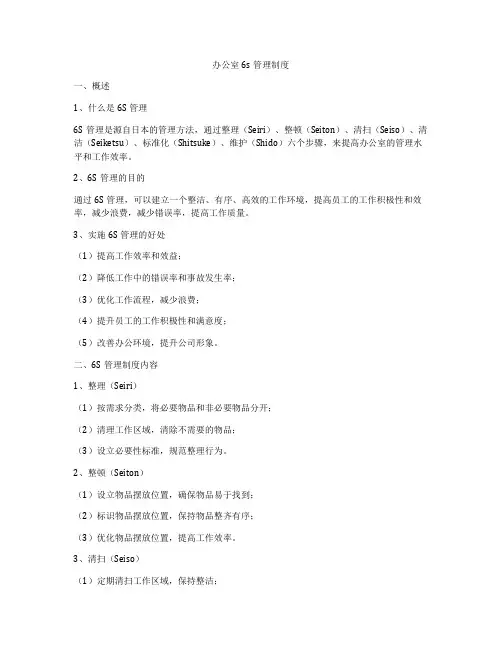 办公室6s管理制度

一、概述

1、什么是6S管理

6S管理是源自日本的管理方法，通过整理（Seiri）、整顿（Seiton）、清扫（Seiso）、清洁（Seiketsu）、标准化（Shitsuke）、维护（Shido）六个步骤，来提高办公室的管理水平和工作效率。

2、6S管理的目的

通过6S管理，可以建立一个整洁、有序、高效的工作环境，提高员工的工作积极性和效率，减少浪费，减少错误率，提高工作质量。

3、实施6S管理的好处

（1）提高工作效率和效益；

（2）降低工作中的错误率和事故发生率；

（3）优化工作流程，减少浪费；

（4）提升员工的工作积极性和满意度；

（5）改善办公环境，提升公司形象。

二、6S管理制度内容

1、整理（Seiri）

（1）按需求分类，将必要物品和非必要物品分开；

（2）清理工作区域，清除不需要的物品；

（3）设立必要性标准，规范整理行为。

2、整顿（Seiton）

（1）设立物品摆放位置，确保物品易于找到；

（2）标识物品摆放位置，保持物品整齐有序；

（3）优化物品摆放位置，提高工作效率。

3、清扫（Seiso）

（1）定期清扫工作区域，保持整洁；